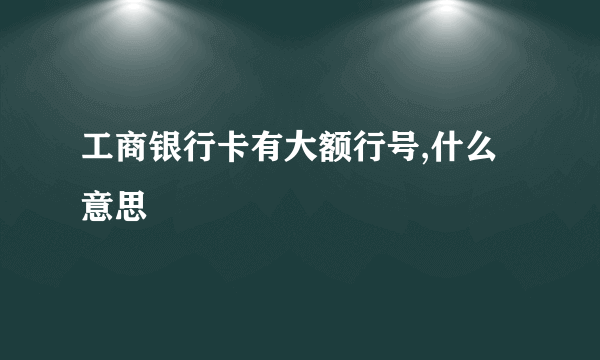 工商银行卡有大额行号,什么意思